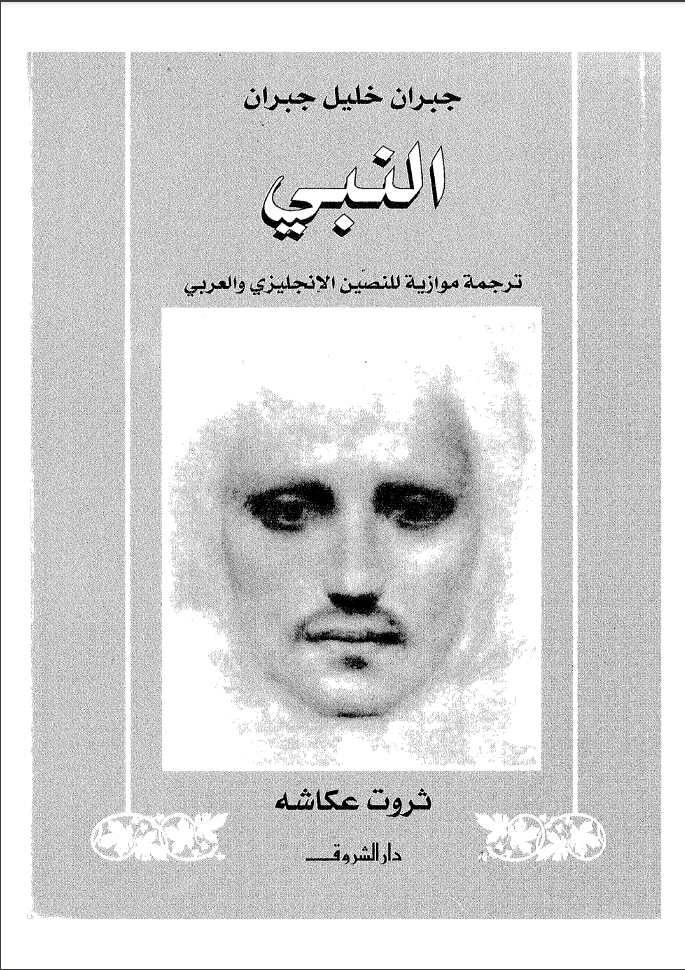 جبران خليل جبران

النبي

ترجمة موازية للنصين الإنجليزي والعربي

ثروت عكاشه

دار الشروق